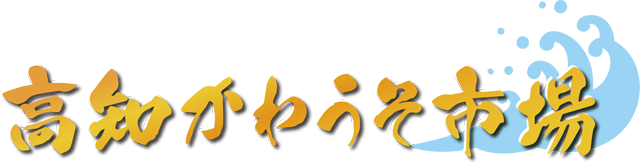 高知かわうそ市場